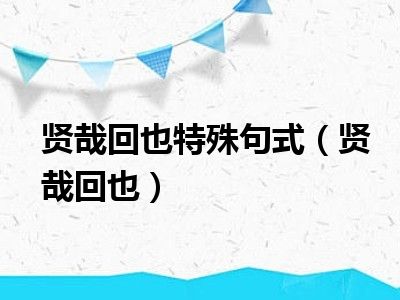 贤哉回也特殊句式（贤哉回也）